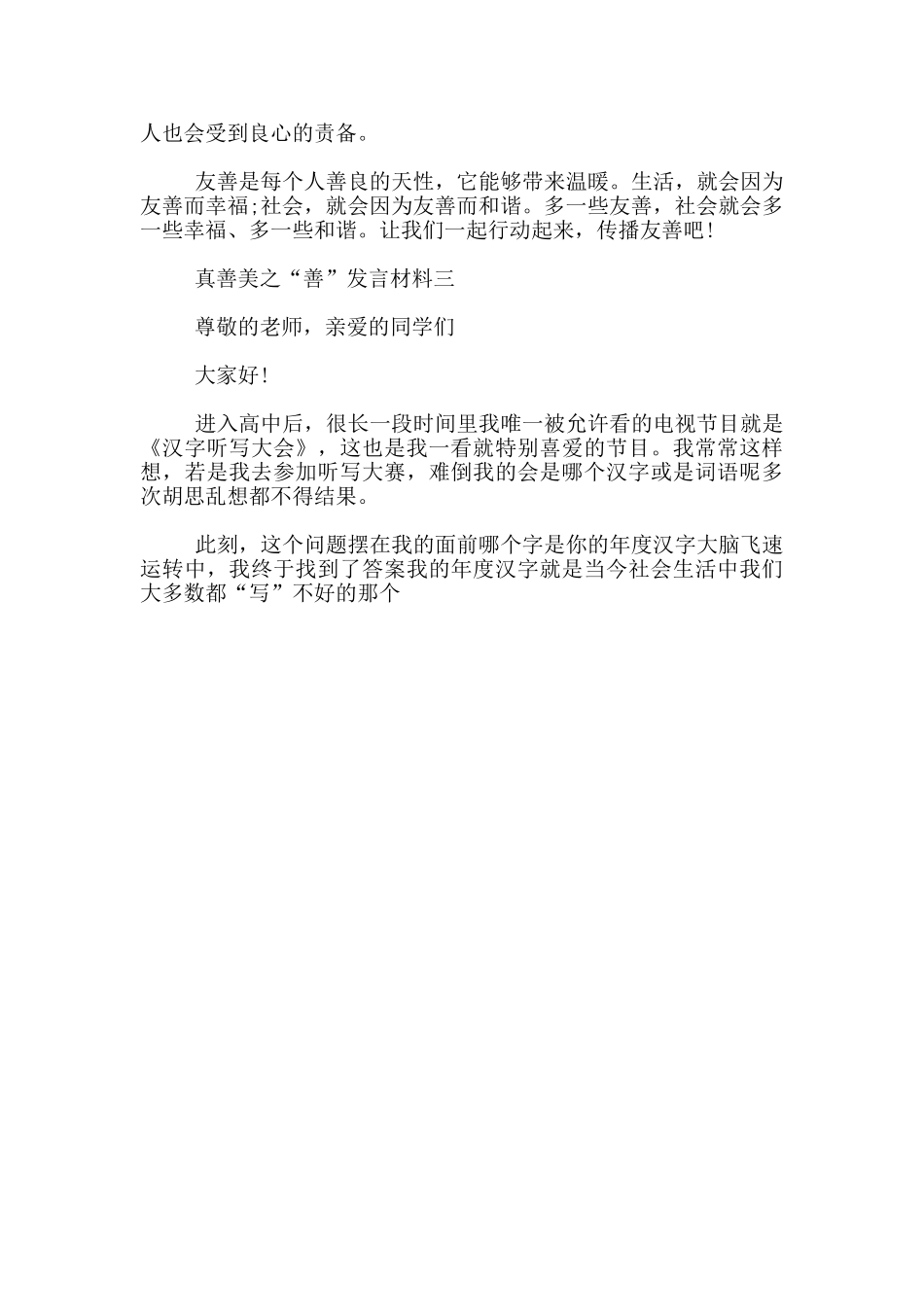 人也会受到良心的责备。

友善是每个人善良的天性，它能够带来温暖。生活，就会因为友善而幸福;社会，就会因为友善而和谐。多一些友善，社会就会多一些幸福、多一些和谐。让我们一起行动起来，传播友善吧!

真善美之“善”发言材料三

尊敬的老师，亲爱的同学们

大家好!

进入高中后，很长一段时间里我唯一被允许看的电视节目就是《汉字听写大会》，这也是我一看就特别喜爱的节目。我常常这样想，若是我去参加听写大赛，难倒我的会是哪个汉字或是词语呢多次胡思乱想都不得结果。

此刻，这个问题摆在我的面前哪个字是你的年度汉字大脑飞速运转中，我终于找到了答案我的年度汉字就是当今社会生活中我们大多数都“写”不好的那个